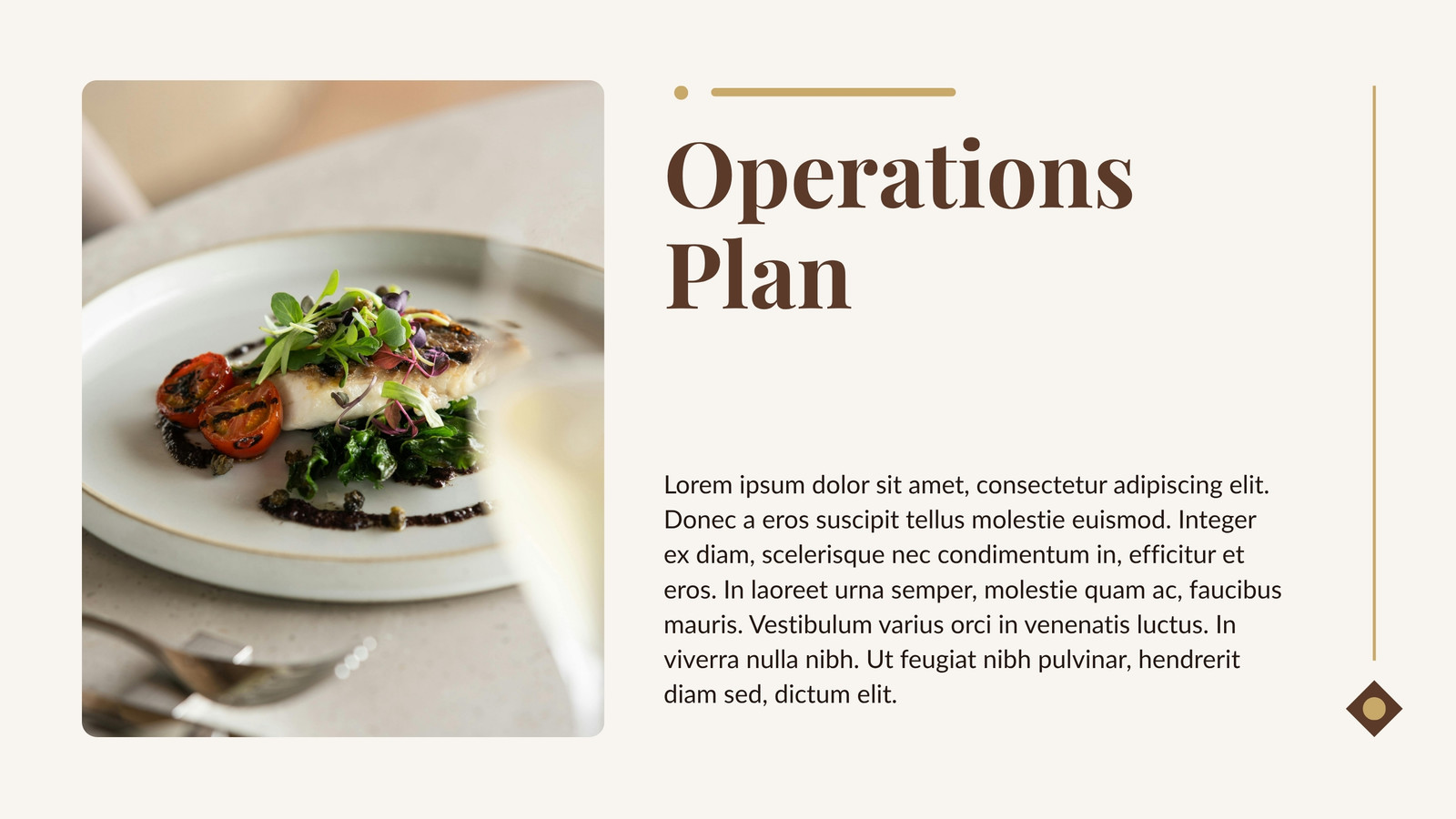 Operations
Plan

Lorem ipsum dolor sit amet, consectetur adipiscing elit. Donec a eros suscipit tellus molestie euismod. Integer ex diam, scelerisque nec condimentum in, efficitur et eros. In laoreet urna semper, molestie quam ac, faucibus mauris. Vestibulum varius orci in venenatis luctus. In viverra nulla nibh. Ut feugiat nibh pulvinar, hendrerit diam sed, dictum elit.